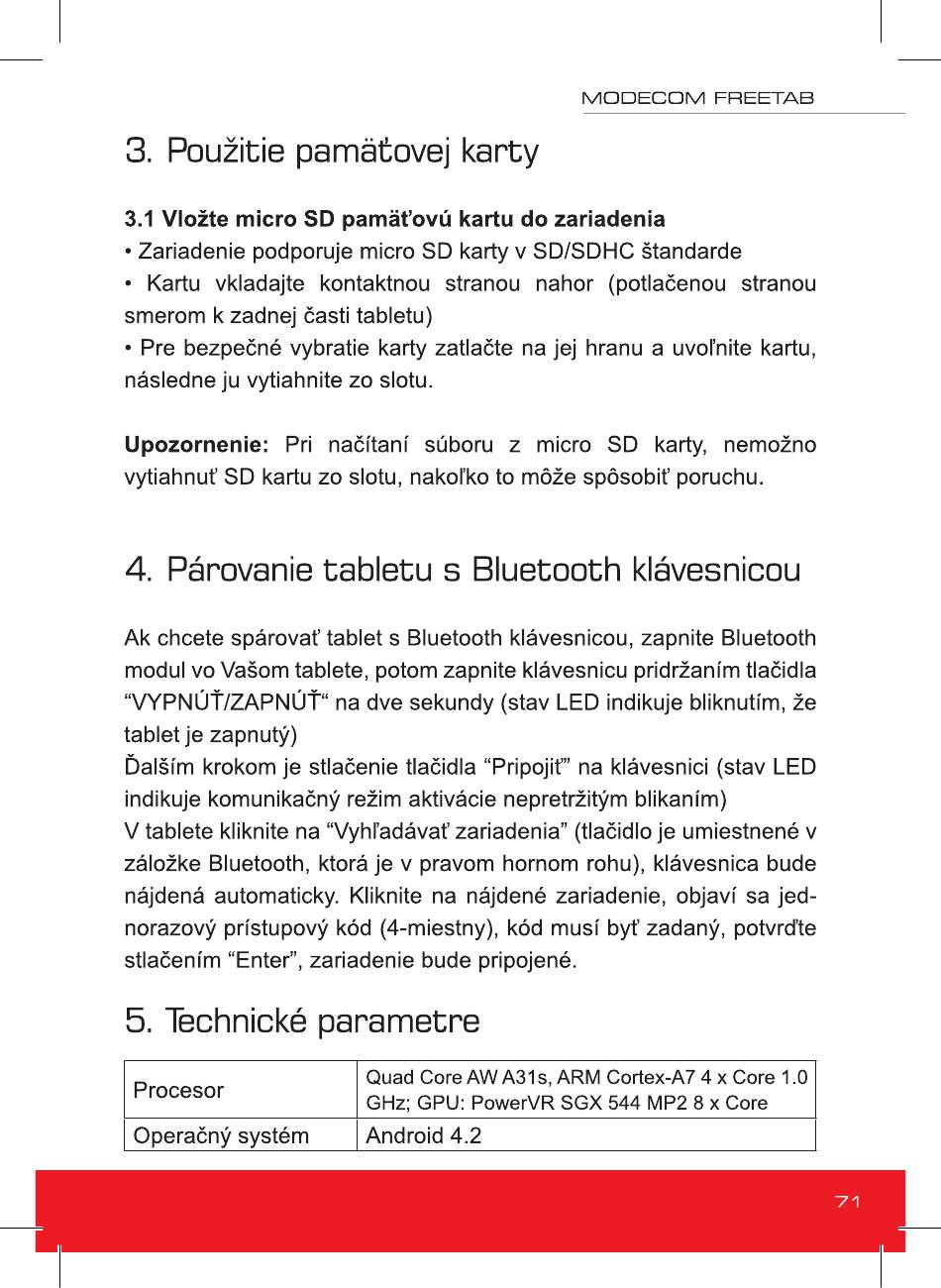 MODECOM FREETAB

3. Použitie pamäťovej karty

3.1 Vložte micro SD pamäťovú kartu do zariadenia
• Zariadenie podporuje micro SD karty v SD/SDHC štandarde
• Kartu vkladajte kontaktnou stranou nahor (potlačenou stranou smerom k zadnej časti tabletu)
• Pre bezpečné vybratie karty zatlačte na jej hranu a uvoľnite kartu, následne ju vytiahnite zo slotu.

Upozornenie: Pri načítaní súboru z micro SD karty, nemožno vytiahnuť SD kartu zo slotu, nakoľko to môže spôsobiť poruchu.

4. Párovanie tabletu s Bluetooth klávesnicou

Ak chcete spárovať tablet s Bluetooth klávesnicou, zapnite Bluetooth modul vo Vašom tablete, potom zapnite klávesnicu pridržaním tlačidla “VYPNÚŤ/ZAPNÚŤ“ na dve sekundy (stav LED indikuje bliknutím, že tablet je zapnutý)
Ďalším krokom je stlačenie tlačidla “Pripojiť” na klávesnici (stav LED indikuje komunikačný režim aktivácie nepretržitým blikaním)
V tablete kliknite na “Vyhľadávať zariadenia” (tlačidlo je umiestnené v záložke Bluetooth, ktorá je v pravom hornom rohu), klávesnica bude nájdená automaticky. Kliknite na nájdené zariadenie, objaví sa jednorazový prístupový kód (4-miestny), kód musí byť zadaný, potvrďte stlačením “Enter”, zariadenie bude pripojené.

5. Technické parametre

| Procesor | Quad Core AW A31s, ARM Cortex-A7 4 x Core 1.0 GHz; GPU: PowerVR SGX 544 MP2 8 x Core |
|---|---|
| Operačný systém | Android 4.2 |

71